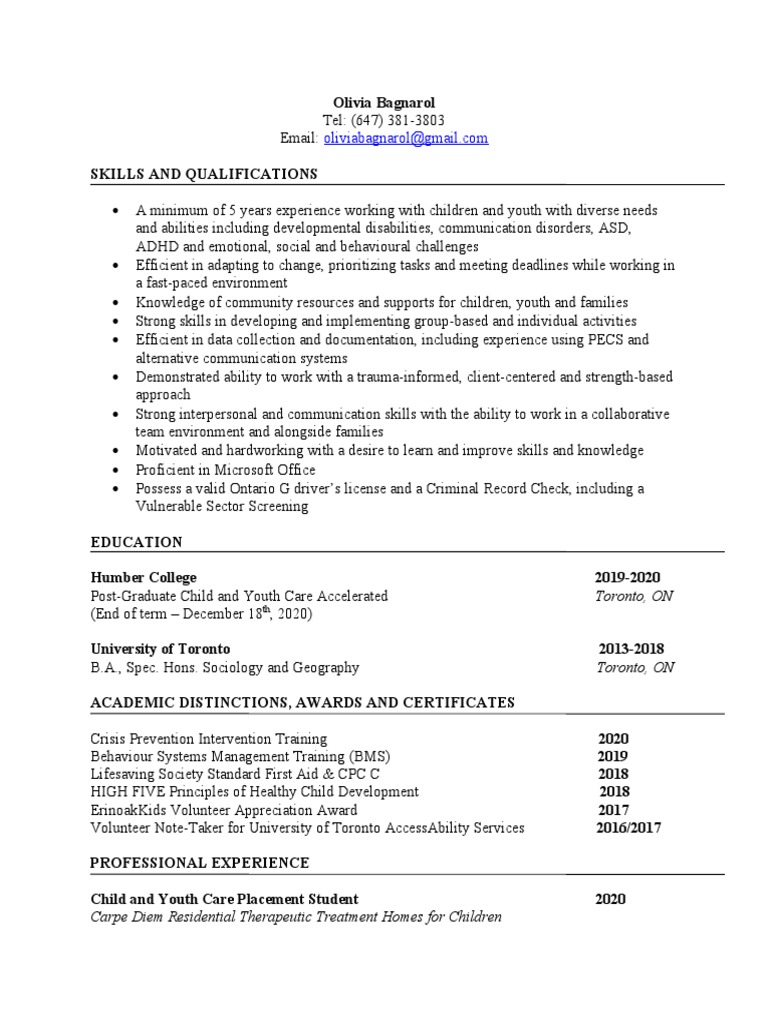 Olivia Bagnarol
Tel: (647) 381-3803
Email: oliviabagnarol@gmail.com

SKILLS AND QUALIFICATIONS

• A minimum of 5 years experience working with children and youth with diverse needs and abilities including developmental disabilities, communication disorders, ASD, ADHD and emotional, social and behavioural challenges
• Efficient in adapting to change, prioritizing tasks and meeting deadlines while working in a fast-paced environment
• Knowledge of community resources and supports for children, youth and families
• Strong skills in developing and implementing group-based and individual activities
• Efficient in data collection and documentation, including experience using PECS and alternative communication systems
• Demonstrated ability to work with a trauma-informed, client-centered and strength-based approach
• Strong interpersonal and communication skills with the ability to work in a collaborative team environment and alongside families
• Motivated and hardworking with a desire to learn and improve skills and knowledge
• Proficient in Microsoft Office
• Possess a valid Ontario G driver's license and a Criminal Record Check, including a Vulnerable Sector Screening

EDUCATION

Humber College 2019-2020
Post-Graduate Child and Youth Care Accelerated Toronto, ON
(End of term – December 18$^{th}$, 2020)

University of Toronto 2013-2018
B.A., Spec. Hons. Sociology and Geography Toronto, ON

ACADEMIC DISTINCTIONS, AWARDS AND CERTIFICATES

Crisis Prevention Intervention Training 2020
Behaviour Systems Management Training (BMS) 2019
Lifesaving Society Standard First Aid & CPC C 2018
HIGH FIVE Principles of Healthy Child Development 2018
ErinoakKids Volunteer Appreciation Award 2017
Volunteer Note-Taker for University of Toronto AccessAbility Services 2016/2017

PROFESSIONAL EXPERIENCE

Child and Youth Care Placement Student 2020
Carpe Diem Residential Therapeutic Treatment Homes for Children